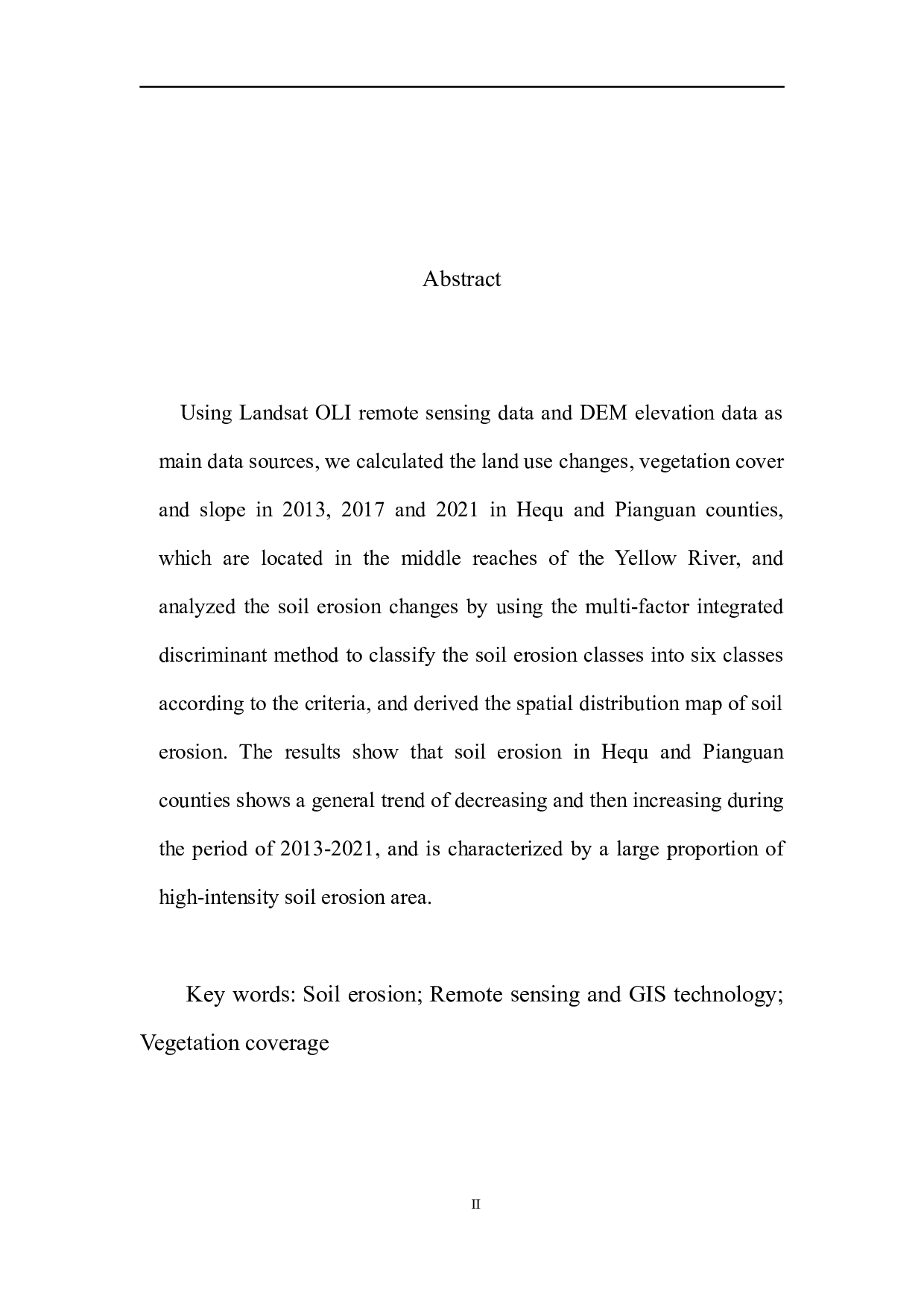 Abstract

Using Landsat OLI remote sensing data and DEM elevation data as main data sources, we calculated the land use changes, vegetation cover and slope in 2013, 2017 and 2021 in Hequ and Pianguan counties, which are located in the middle reaches of the Yellow River, and analyzed the soil erosion changes by using the multi-factor integrated discriminant method to classify the soil erosion classes into six classes according to the criteria, and derived the spatial distribution map of soil erosion. The results show that soil erosion in Hequ and Pianguan counties shows a general trend of decreasing and then increasing during the period of 2013-2021, and is characterized by a large proportion of high-intensity soil erosion area.

Key words: Soil erosion; Remote sensing and GIS technology; Vegetation coverage

II